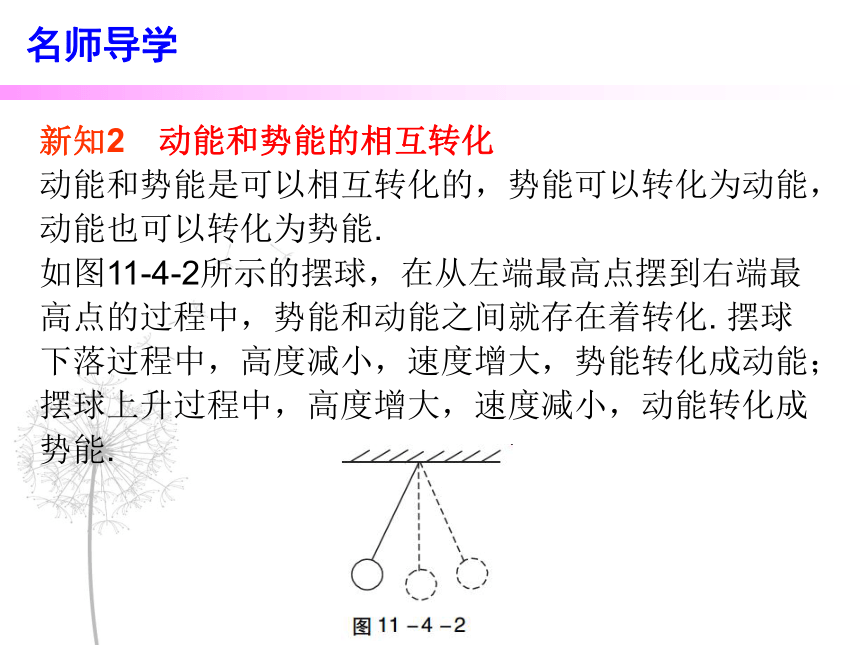 名师导学

新知2　动能和势能的相互转化

动能和势能是可以相互转化的，势能可以转化为动能，动能也可以转化为势能.

如图11-4-2所示的摆球，在从左端最高点摆到右端最高点的过程中，势能和动能之间就存在着转化. 摆球下落过程中，高度减小，速度增大，势能转化成动能；摆球上升过程中，高度增大，速度减小，动能转化成势能.

图 11－4－2